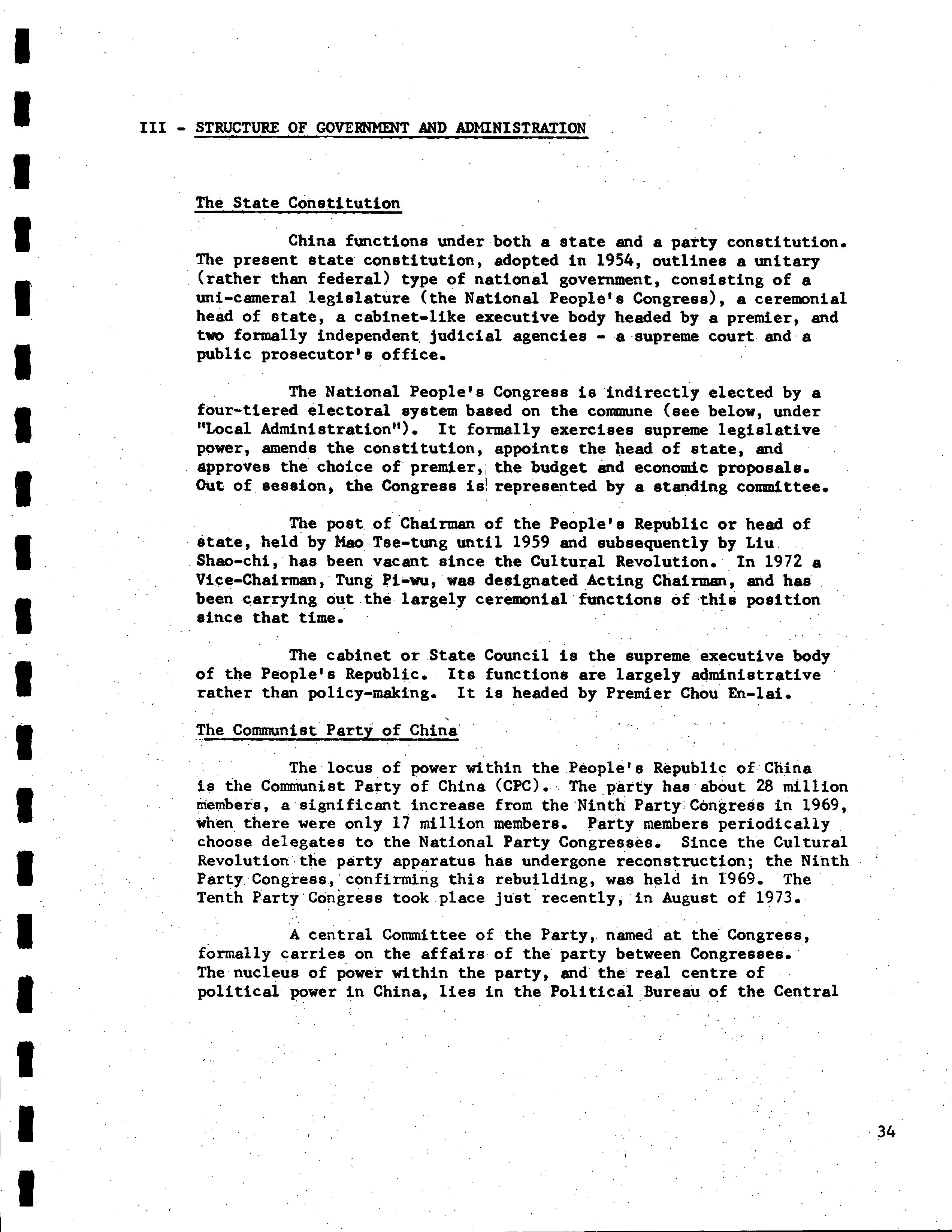 III - STRUCTURE OF GOVERNMENT AND ADMINISTRATION

The State Constitution

China functions under both a state and a party constitution. The present state constitution, adopted in 1954, outlines a unitary (rather than federal) type of national government, consisting of a uni-cameral legislature (the National People's Congress), a ceremonial head of state, a cabinet-like executive body headed by a premier, and two formally independent judicial agencies - a supreme court and a public prosecutor's office.

The National People's Congress is indirectly elected by a four-tiered electoral system based on the commune (see below, under "Local Administration"). It formally exercises supreme legislative power, amends the constitution, appoints the head of state, and approves the choice of premier, the budget and economic proposals. Out of session, the Congress is represented by a standing committee.

The post of Chairman of the People's Republic or head of state, held by Mao Tse-tung until 1959 and subsequently by Liu Shao-chi, has been vacant since the Cultural Revolution. In 1972 a Vice-Chairman, Tung Pi-wu, was designated Acting Chairman, and has been carrying out the largely ceremonial functions of this position since that time.

The cabinet or State Council is the supreme executive body of the People's Republic. Its functions are largely administrative rather than policy-making. It is headed by Premier Chou En-lai.

The Communist Party of China

The locus of power within the People's Republic of China is the Communist Party of China (CPC). The party has about 28 million members, a significant increase from the Ninth Party Congress in 1969, when there were only 17 million members. Party members periodically choose delegates to the National Party Congresses. Since the Cultural Revolution the party apparatus has undergone reconstruction; the Ninth Party Congress, confirming this rebuilding, was held in 1969. The Tenth Party Congress took place just recently, in August of 1973.

A central Committee of the Party, named at the Congress, formally carries on the affairs of the party between Congresses. The nucleus of power within the party, and the real centre of political power in China, lies in the Political Bureau of the Central

34